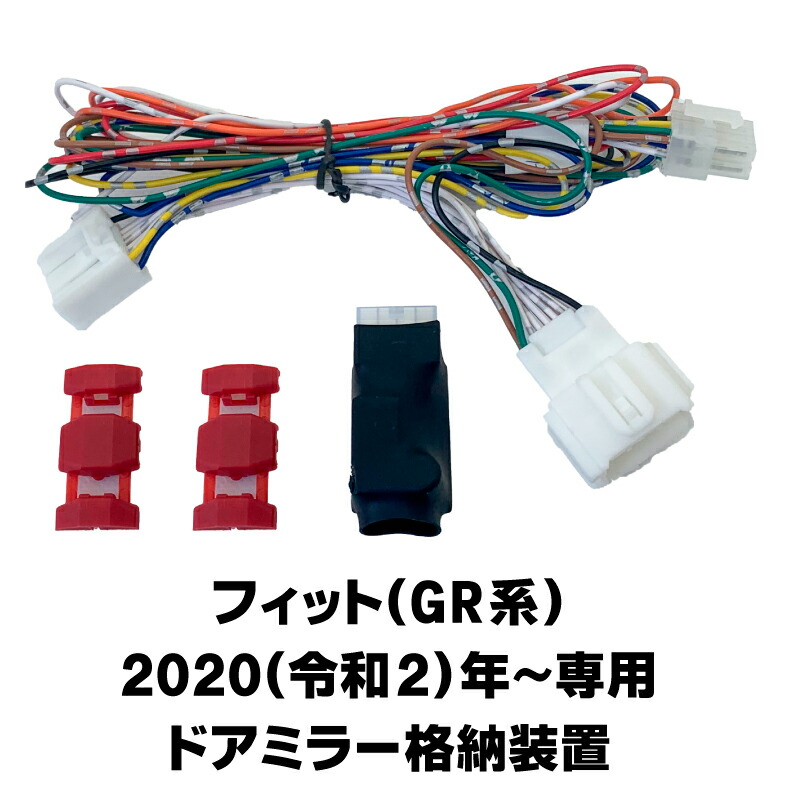 フィット(GR系)
2020(令和2)年~専用
ドアミラー格納装置